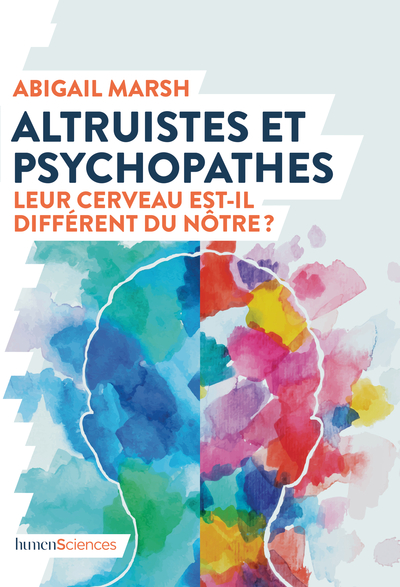 ABIGAIL MARSH

ALTRUISTES ET PSYCHOPATHES

LEUR CERVEAU EST-IL DIFFÉRENT DU NÔTRE ?

humenSciences